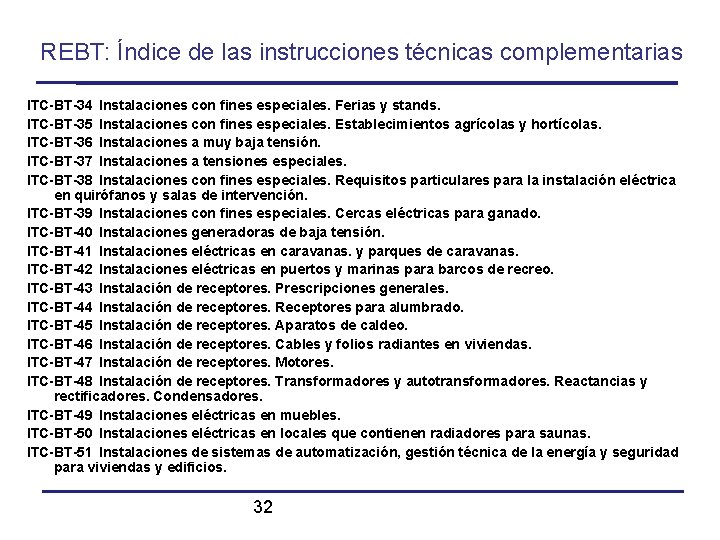 REBT: Índice de las instrucciones técnicas complementarias

ITC-BT-34 Instalaciones con fines especiales. Ferias y stands.
ITC-BT-35 Instalaciones con fines especiales. Establecimientos agrícolas y hortícolas.
ITC-BT-36 Instalaciones a muy baja tensión.
ITC-BT-37 Instalaciones a tensiones especiales.
ITC-BT-38 Instalaciones con fines especiales. Requisitos particulares para la instalación eléctrica en quirófanos y salas de intervención.
ITC-BT-39 Instalaciones con fines especiales. Cercas eléctricas para ganado.
ITC-BT-40 Instalaciones generadoras de baja tensión.
ITC-BT-41 Instalaciones eléctricas en caravanas. y parques de caravanas.
ITC-BT-42 Instalaciones eléctricas en puertos y marinas para barcos de recreo.
ITC-BT-43 Instalación de receptores. Prescripciones generales.
ITC-BT-44 Instalación de receptores. Receptores para alumbrado.
ITC-BT-45 Instalación de receptores. Aparatos de caldeo.
ITC-BT-46 Instalación de receptores. Cables y folios radiantes en viviendas.
ITC-BT-47 Instalación de receptores. Motores.
ITC-BT-48 Instalación de receptores. Transformadores y autotransformadores. Reactancias y rectificadores. Condensadores.
ITC-BT-49 Instalaciones eléctricas en muebles.
ITC-BT-50 Instalaciones eléctricas en locales que contienen radiadores para saunas.
ITC-BT-51 Instalaciones de sistemas de automatización, gestión técnica de la energía y seguridad para viviendas y edificios.

32